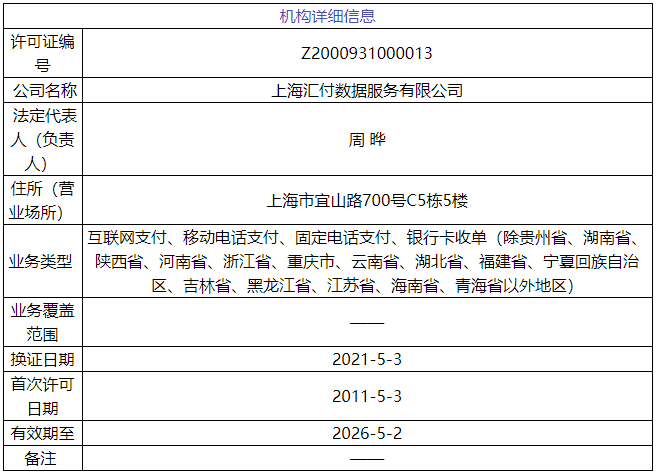 | 机构详细信息 | |
|---|---|
| 许可证编号 | Z2000931000013 |
| 公司名称 | 上海汇付数据服务有限公司 |
| 法定代表人（负责人） | 周 晔 |
| 住所（营业场所） | 上海市宜山路700号C5栋5楼 |
| 业务类型 | 互联网支付、移动电话支付、固定电话支付、银行卡收单（除贵州省、湖南省、陕西省、河南省、浙江省、重庆市、云南省、湖北省、福建省、宁夏回族自治区、吉林省、黑龙江省、江苏省、海南省、青海省以外地区） |
| 业务覆盖范围 | —— |
| 换证日期 | 2021-5-3 |
| 首次许可日期 | 2011-5-3 |
| 有效期至 | 2026-5-2 |
| 备注 | —— |